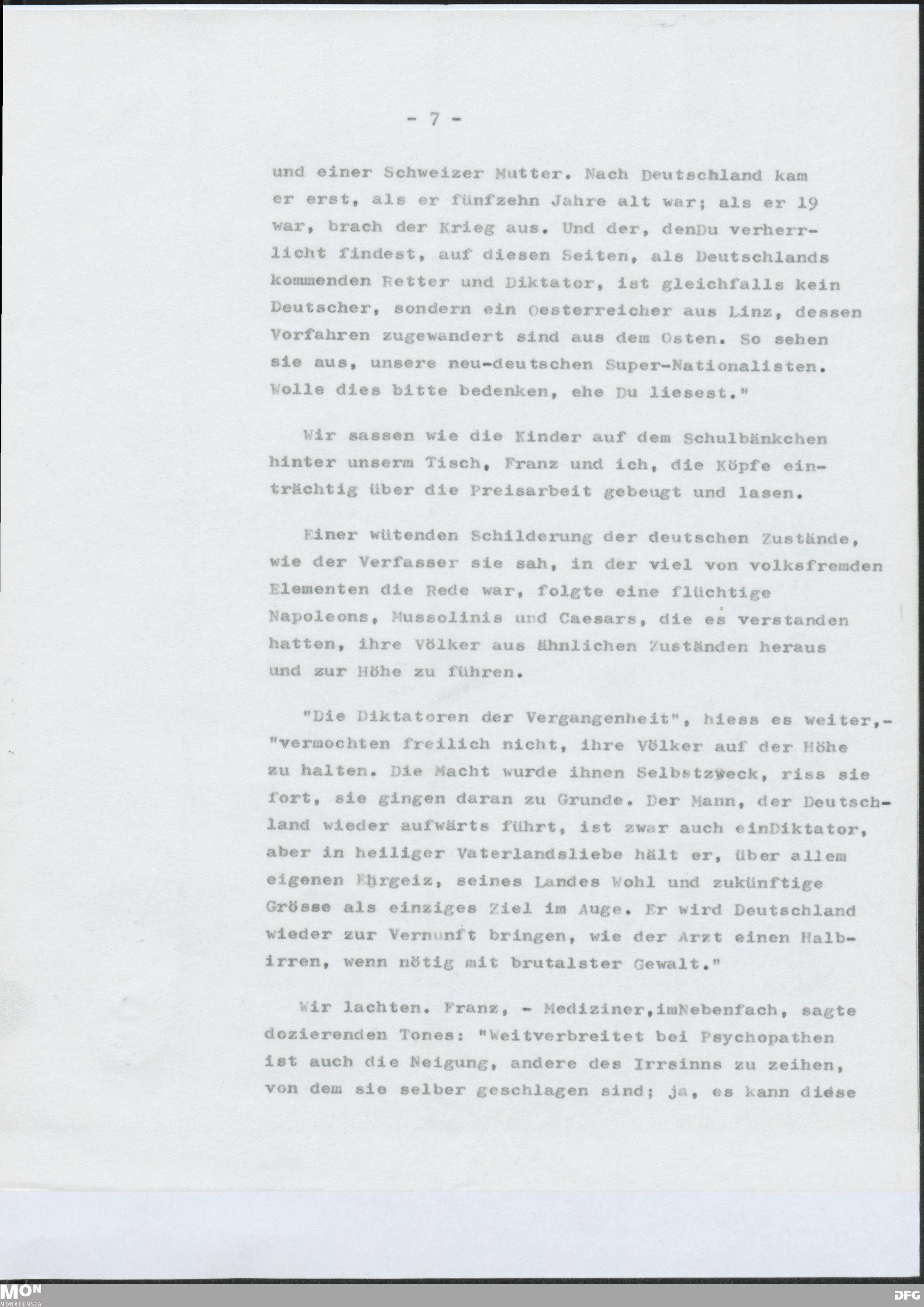 - 7 -

und einer Schweizer Mutter. Nach Deutschland kam er erst, als er fünfzehn Jahre alt war; als er 19 war, brach der Krieg aus. Und der, denDu verherrlicht findest, auf diesen Seiten, als Deutschlands kommenden Retter und Diktator, ist gleichfalls kein Deutscher, sondern ein Oesterreicher aus Linz, dessen Vorfahren zugewandert sind aus dem Osten. So sehen sie aus, unsere neu-deutschen Super-Nationalisten. Wolle dies bitte bedenken, ehe Du liesest."

Wir sassen wie die Kinder auf dem Schulbänkchen hinter unserm Tisch, Franz und ich, die Köpfe einträchtig über die Preisarbeit gebeugt und lasen.

Einer wütenden Schilderung der deutschen Zustände, wie der Verfasser sie sah, in der viel von volksfremden Elementen die Rede war, folgte eine flüchtige Napoleons, Mussolinis und Caesars, die es verstanden hatten, ihre Völker aus ähnlichen Zuständen heraus und zur Höhe zu führen.

"Die Diktatoren der Vergangenheit", hiess es weiter,- "vermochten freilich nicht, ihre Völker auf der Höhe zu halten. Die Macht wurde ihnen Selbstzweck, riss sie fort, sie gingen daran zu Grunde. Der Mann, der Deutschland wieder aufwärts führt, ist zwar auch einDiktator, aber in heiliger Vaterlandsliebe hält er, über allem eigenen Ehrgeiz, seines Landes Wohl und zukünftige Grösse als einziges Ziel im Auge. Er wird Deutschland wieder zur Vernunft bringen, wie der Arzt einen Halbirren, wenn nötig mit brutalster Gewalt."

Wir lachten. Franz, - Mediziner,imNebenfach, sagte dozierenden Tones: "Weitverbreitet bei Psychopathen ist auch die Neigung, andere des Irrsinns zu zeihen, von dem sie selber geschlagen sind; ja, es kann diese

MON MONACENSIA
DFG